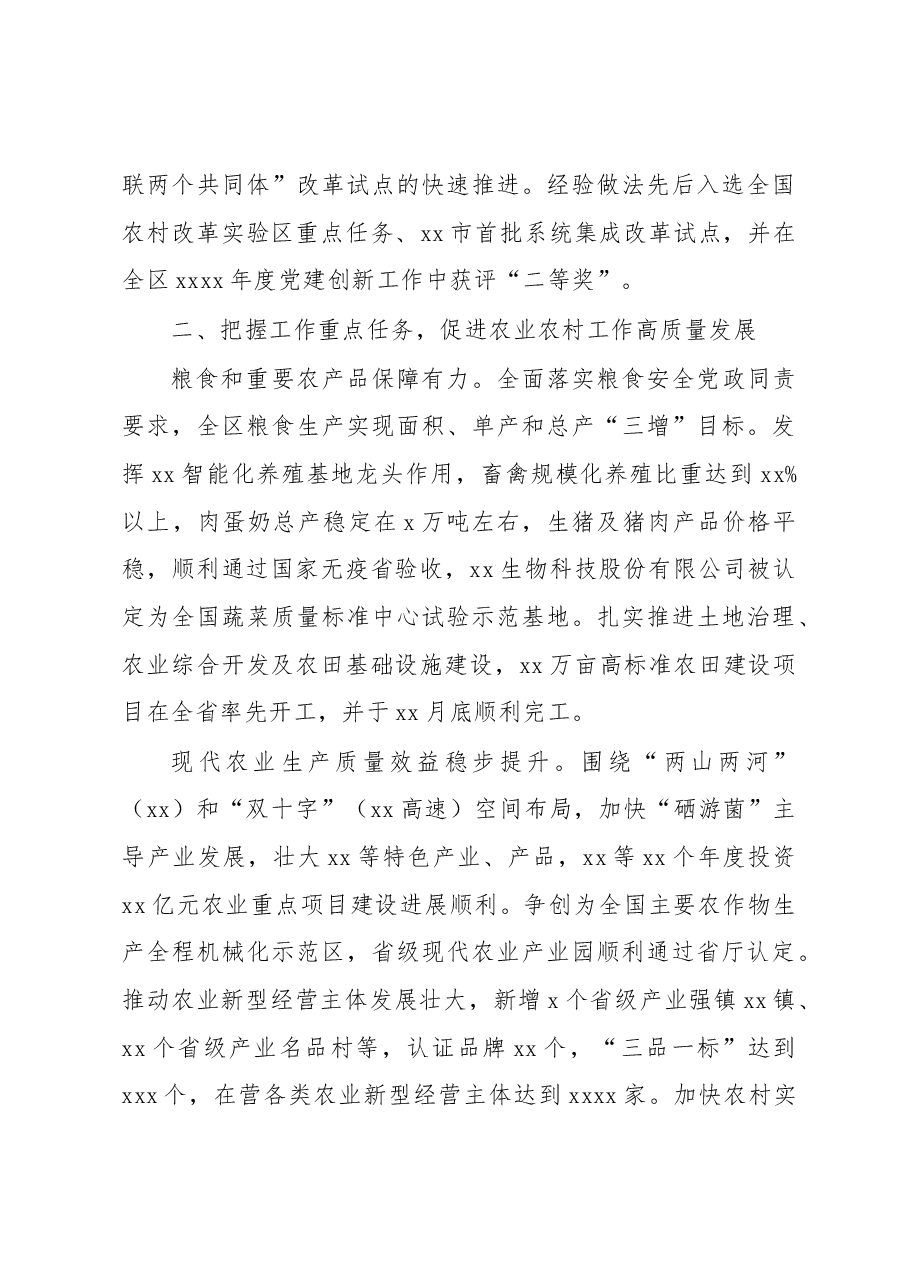 联两个共同体”改革试点的快速推进。经验做法先后入选全国农村改革实验区重点任务、xx市首批系统集成改革试点，并在全区xxxx年度党建创新工作中获评“二等奖”。

二、把握工作重点任务，促进农业农村工作高质量发展

粮食和重要农产品保障有力。全面落实粮食安全党政同责要求，全区粮食生产实现面积、单产和总产“三增”目标。发挥xx智能化养殖基地龙头作用，畜禽规模化养殖比重达到xx%以上，肉蛋奶总产稳定在x万吨左右，生猪及猪肉产品价格平稳，顺利通过国家无疫省验收，xx生物科技股份有限公司被认定为全国蔬菜质量标准中心试验示范基地。扎实推进土地治理、农业综合开发及农田基础设施建设，xx万亩高标准农田建设项目在全省率先开工，并于xx月底顺利完工。

现代农业生产质量效益稳步提升。围绕“两山两河”（xx）和“双十字”（xx高速）空间布局，加快“硒游菌”主导产业发展，壮大xx等特色产业、产品，xx等xx个年度投资xx亿元农业重点项目建设进展顺利。争创为全国主要农作物生产全程机械化示范区，省级现代农业产业园顺利通过省厅认定。推动农业新型经营主体发展壮大，新增x个省级产业强镇xx镇、xx个省级产业名品村等，认证品牌xx个，“三品一标”达到xxx个，在营各类农业新型经营主体达到xxxx家。加快农村实